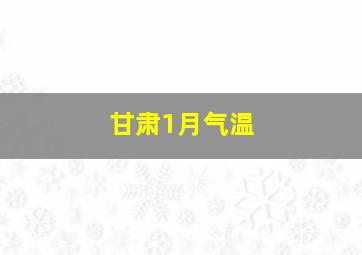 甘肃1月气温